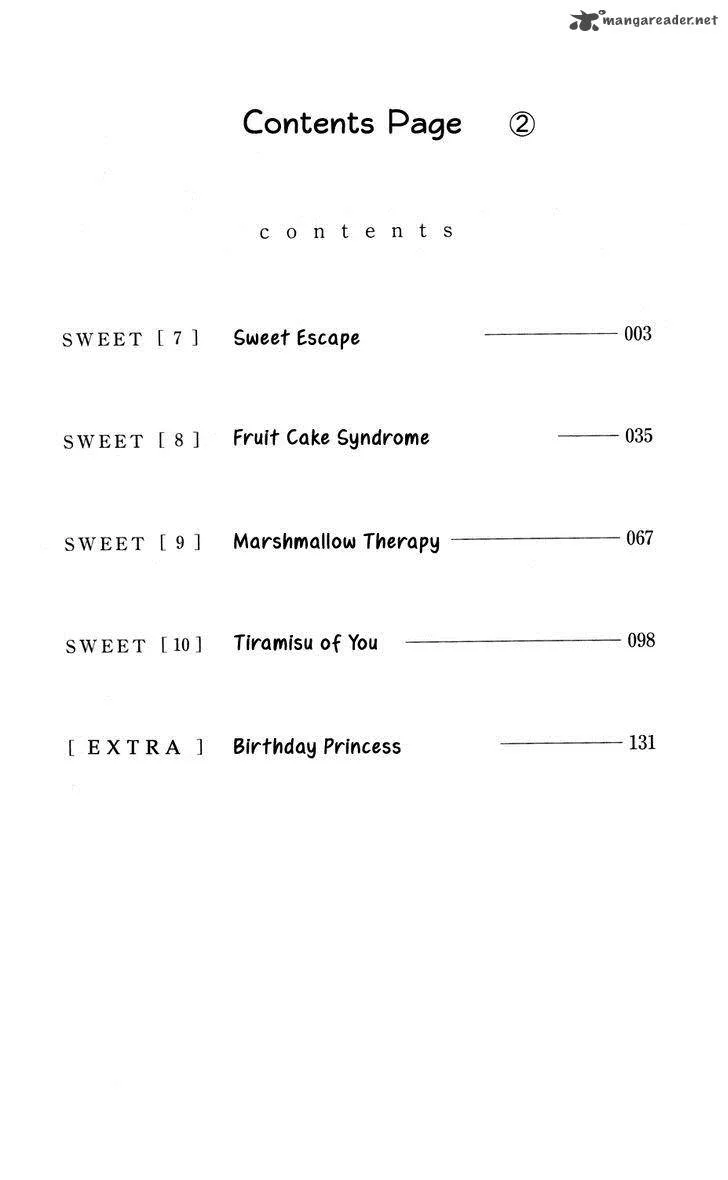 Contents Page ②

contents

SWEET [ 7 ] Sweet Escape 003

SWEET [ 8 ] Fruit Cake Syndrome 035

SWEET [ 9 ] Marshmallow Therapy 067

SWEET [ 10 ] Tiramisu of You 098

[ EXTRA ] Birthday Princess 131

mangareader.net